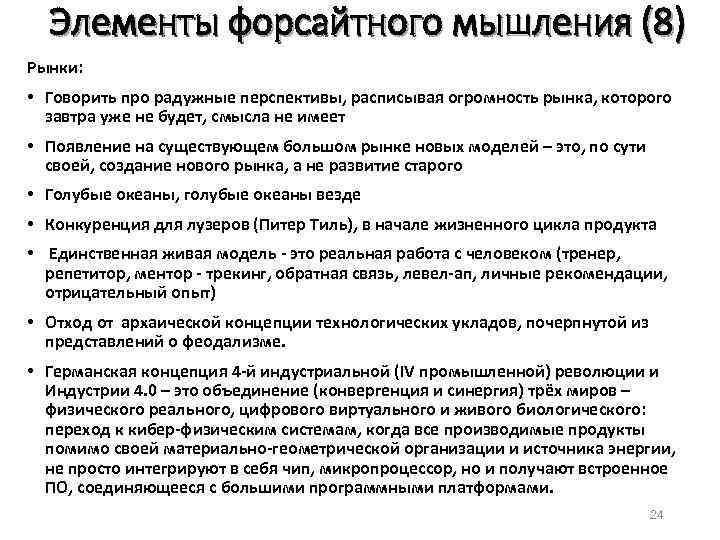 Элементы форсайтного мышления (8)

Рынки:

• Говорить про радужные перспективы, расписывая огромность рынка, которого завтра уже не будет, смысла не имеет

• Появление на существующем большом рынке новых моделей – это, по сути своей, создание нового рынка, а не развитие старого

• Голубые океаны, голубые океаны везде

• Конкуренция для лузеров (Питер Тиль), в начале жизненного цикла продукта

• Единственная живая модель - это реальная работа с человеком (тренер, репетитор, ментор - трекинг, обратная связь, левел-ап, личные рекомендации, отрицательный опыт)

• Отход от архаической концепции технологических укладов, почерпнутой из представлений о феодализме.

• Германская концепция 4-й индустриальной (IV промышленной) революции и Индустрии 4.0 – это объединение (конвергенция и синергия) трёх миров – физического реального, цифрового виртуального и живого биологического: переход к кибер-физическим системам, когда все производимые продукты помимо своей материально-геометрической организации и источника энергии, не просто интегрируют в себя чип, микропроцессор, но и получают встроенное ПО, соединяющееся с большими программными платформами.

24